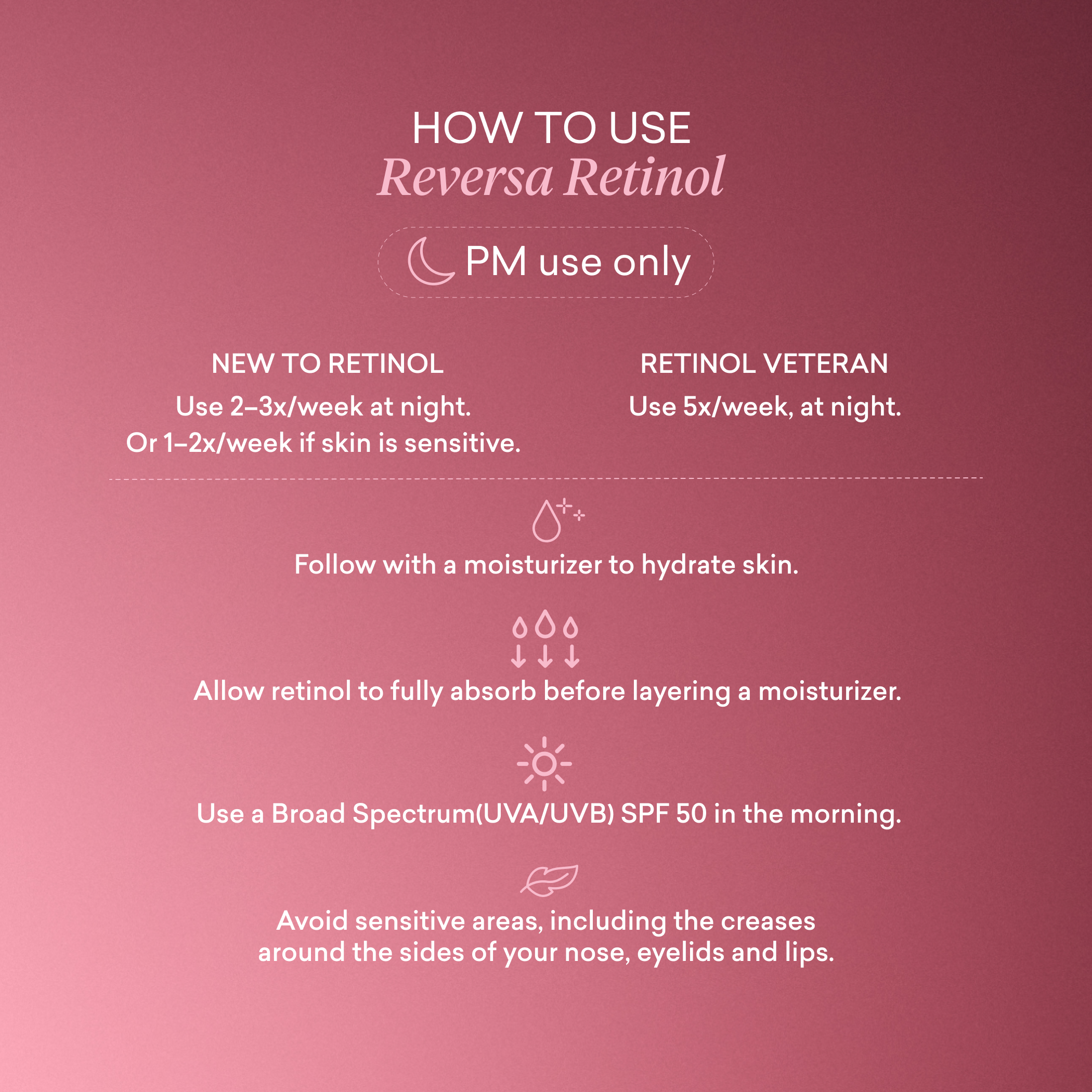 HOW TO USE
Reversa Retinol

PM use only

NEW TO RETINOL
Use 2–3x/week at night.
Or 1–2x/week if skin is sensitive.

RETINOL VETERAN
Use 5x/week, at night.

Follow with a moisturizer to hydrate skin.

Allow retinol to fully absorb before layering a moisturizer.

Use a Broad Spectrum(UVA/UVB) SPF 50 in the morning.

Avoid sensitive areas, including the creases around the sides of your nose, eyelids and lips.